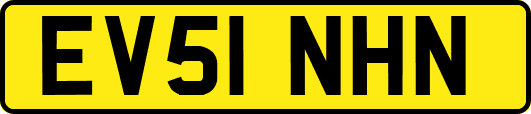 EV51 NHN